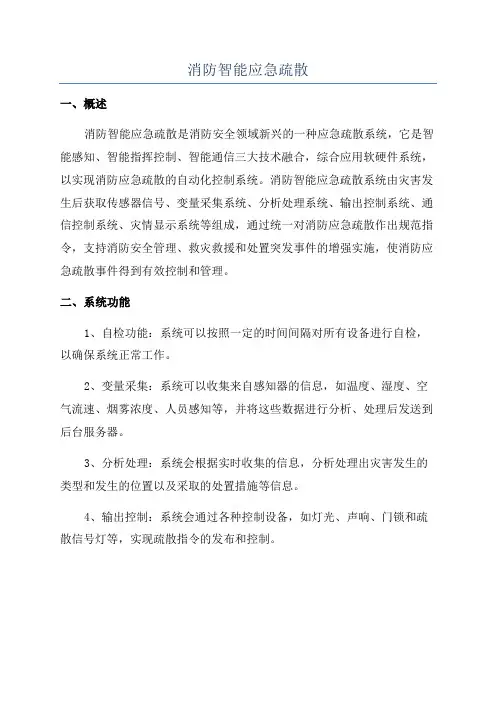 消防智能应急疏散

一、概述

消防智能应急疏散是消防安全领域新兴的一种应急疏散系统，它是智能感知、智能指挥控制、智能通信三大技术融合，综合应用软硬件系统，以实现消防应急疏散的自动化控制系统。消防智能应急疏散系统由灾害发生后获取传感器信号、变量采集系统、分析处理系统、输出控制系统、通信控制系统、灾情显示系统等组成，通过统一对消防应急疏散作出规范指令，支持消防安全管理、救灾救援和处置突发事件的增强实施，使消防应急疏散事件得到有效控制和管理。

二、系统功能

1、自检功能：系统可以按照一定的时间间隔对所有设备进行自检，以确保系统正常工作。

2、变量采集：系统可以收集来自感知器的信息，如温度、湿度、空气流速、烟雾浓度、人员感知等，并将这些数据进行分析、处理后发送到后台服务器。

3、分析处理：系统会根据实时收集的信息，分析处理出灾害发生的类型和发生的位置以及采取的处置措施等信息。

4、输出控制：系统会通过各种控制设备，如灯光、声响、门锁和疏散信号灯等，实现疏散指令的发布和控制。